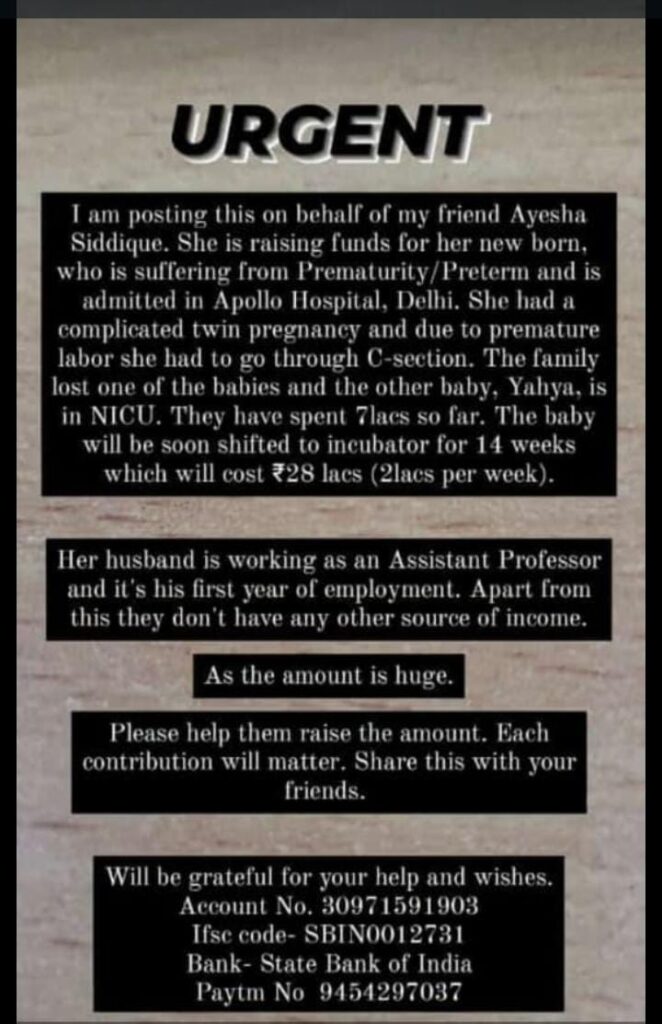 URGENT

I am posting this on behalf of my friend Ayesha Siddique. She is raising funds for her new born, who is suffering from Prematurity/Preterm and is admitted in Apollo Hospital, Delhi. She had a complicated twin pregnancy and due to premature labor she had to go through C-section. The family lost one of the babies and the other baby, Yahya, is in NICU. They have spent 7lacs so far. The baby will be soon shifted to incubator for 14 weeks which will cost ₹28 lacs (2lacs per week).

Her husband is working as an Assistant Professor and it's his first year of employment. Apart from this they don't have any other source of income.

As the amount is huge.

Please help them raise the amount. Each contribution will matter. Share this with your friends.

Will be grateful for your help and wishes.
Account No. 30971591903
Ifsc code- SBIN0012731
Bank- State Bank of India
Paytm No 9454297037